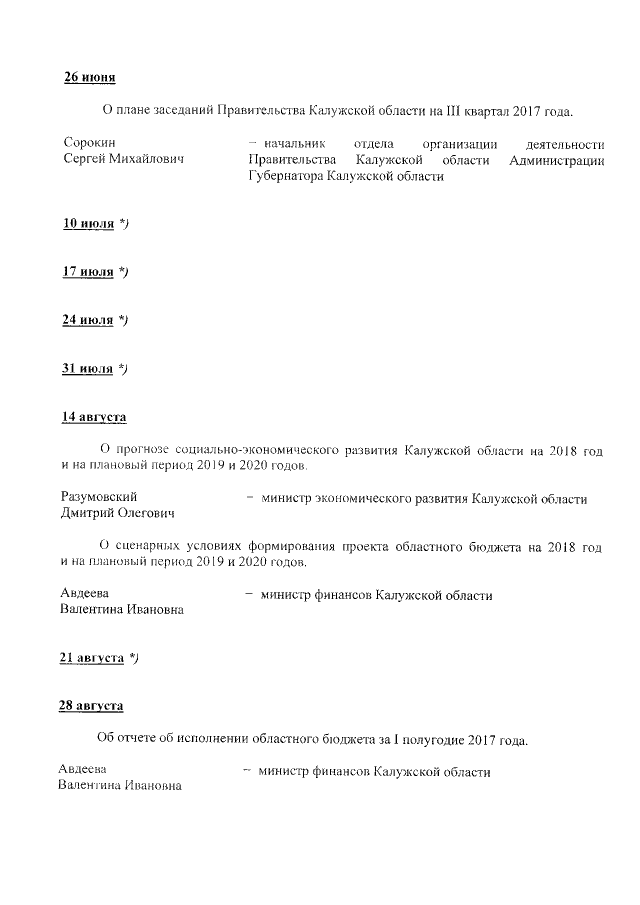 26 июня

О плане заседаний Правительства Калужской области на III квартал 2017 года.

Сорокин Сергей Михайлович – начальник отдела организации деятельности Правительства Калужской области Администрации Губернатора Калужской области

10 июля *)

17 июля *)

24 июля *)

31 июля *)

14 августа

О прогнозе социально-экономического развития Калужской области на 2018 год и на плановый период 2019 и 2020 годов.

Разумовский Дмитрий Олегович – министр экономического развития Калужской области

О сценарных условиях формирования проекта областного бюджета на 2018 год и на плановый период 2019 и 2020 годов.

Авдеева Валентина Ивановна – министр финансов Калужской области

21 августа *)

28 августа

Об отчете об исполнении областного бюджета за I полугодие 2017 года.

Авдеева Валентина Ивановна – министр финансов Калужской области